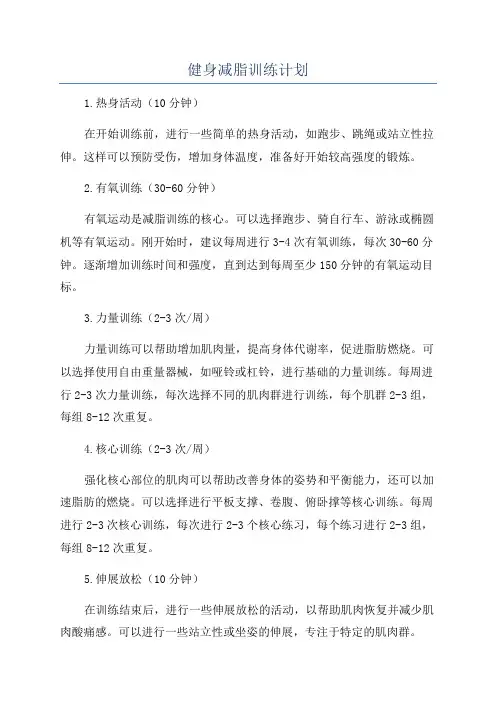 健身减脂训练计划

1.热身活动（10分钟）

在开始训练前，进行一些简单的热身活动，如跑步、跳绳或站立性拉伸。这样可以预防受伤，增加身体温度，准备好开始较高强度的锻炼。

2.有氧训练（30-60分钟）

有氧运动是减脂训练的核心。可以选择跑步、骑自行车、游泳或椭圆机等有氧运动。刚开始时，建议每周进行3-4次有氧训练，每次30-60分钟。逐渐增加训练时间和强度，直到达到每周至少150分钟的有氧运动目标。

3.力量训练（2-3次/周）

力量训练可以帮助增加肌肉量，提高身体代谢率，促进脂肪燃烧。可以选择使用自由重量器械，如哑铃或杠铃，进行基础的力量训练。每周进行2-3次力量训练，每次选择不同的肌肉群进行训练，每个肌群2-3组，每组8-12次重复。

4.核心训练（2-3次/周）

强化核心部位的肌肉可以帮助改善身体的姿势和平衡能力，还可以加速脂肪的燃烧。可以选择进行平板支撑、卷腹、俯卧撑等核心训练。每周进行2-3次核心训练，每次进行2-3个核心练习，每个练习进行2-3组，每组8-12次重复。

5.伸展放松（10分钟）

在训练结束后，进行一些伸展放松的活动，以帮助肌肉恢复并减少肌肉酸痛感。可以进行一些站立性或坐姿的伸展，专注于特定的肌肉群。